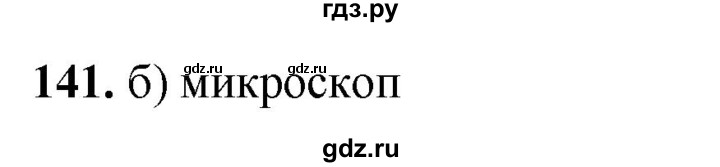 гдз.ру

gdz.ru gdz.ru

141. б) микроскоп

gdz.ru